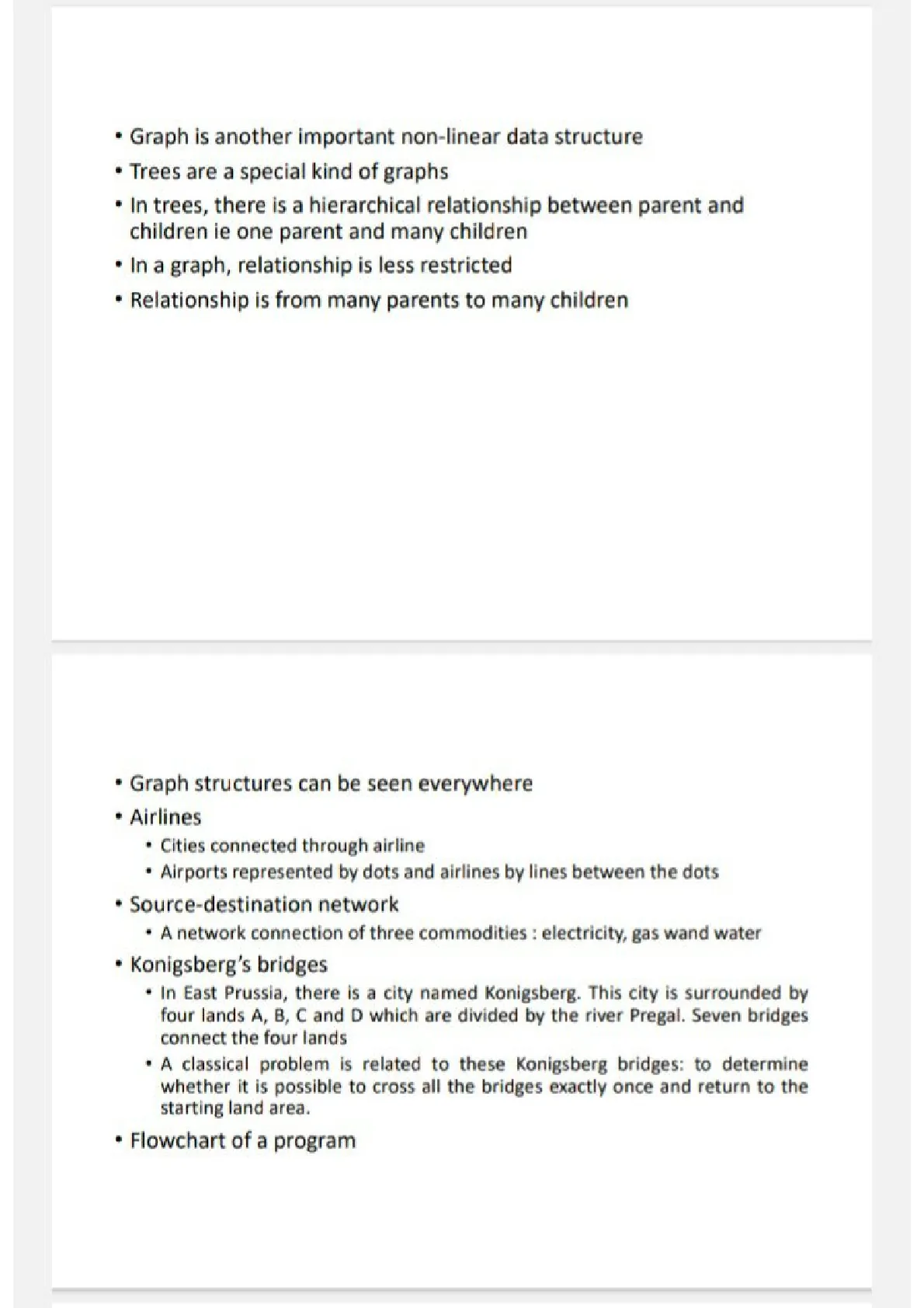 • Graph is another important non-linear data structure
• Trees are a special kind of graphs
• In trees, there is a hierarchical relationship between parent and children ie one parent and many children
• In a graph, relationship is less restricted
• Relationship is from many parents to many children

• Graph structures can be seen everywhere
• Airlines
  • Cities connected through airline
  • Airports represented by dots and airlines by lines between the dots
• Source-destination network
  • A network connection of three commodities : electricity, gas wand water
• Konigsberg's bridges
  • In East Prussia, there is a city named Konigsberg. This city is surrounded by four lands A, B, C and D which are divided by the river Pregal. Seven bridges connect the four lands
  • A classical problem is related to these Konigsberg bridges: to determine whether it is possible to cross all the bridges exactly once and return to the starting land area.
• Flowchart of a program